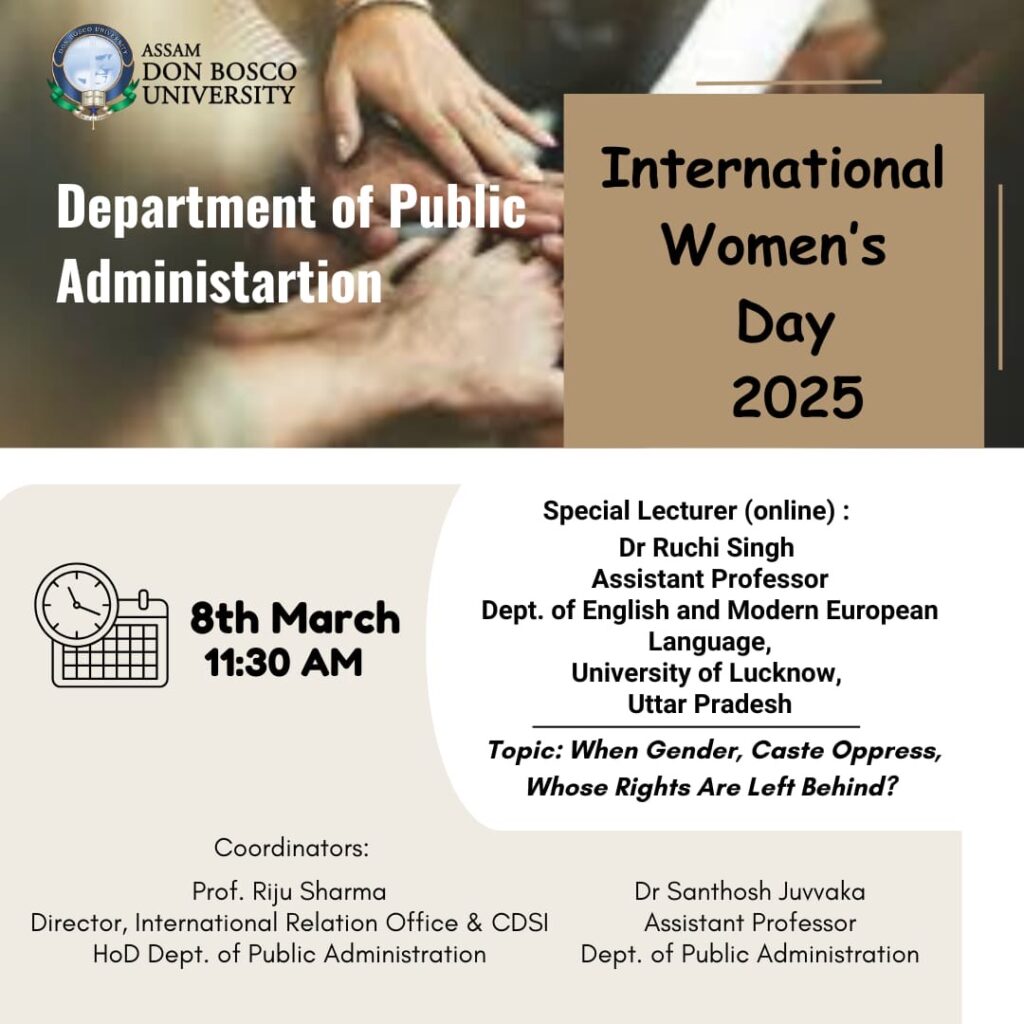 ASSAM
DON BOSCO
UNIVERSITY

Department of Public Administartion

International Women's Day 2025

8th March
11:30 AM

Special Lecturer (online) :
Dr Ruchi Singh
Assistant Professor
Dept. of English and Modern European Language,
University of Lucknow,
Uttar Pradesh

Topic: When Gender, Caste Oppress, Whose Rights Are Left Behind?

Coordinators:

Prof. Riju Sharma
Director, International Relation Office & CDSI
HoD Dept. of Public Administration

Dr Santhosh Juvvaka
Assistant Professor
Dept. of Public Administration